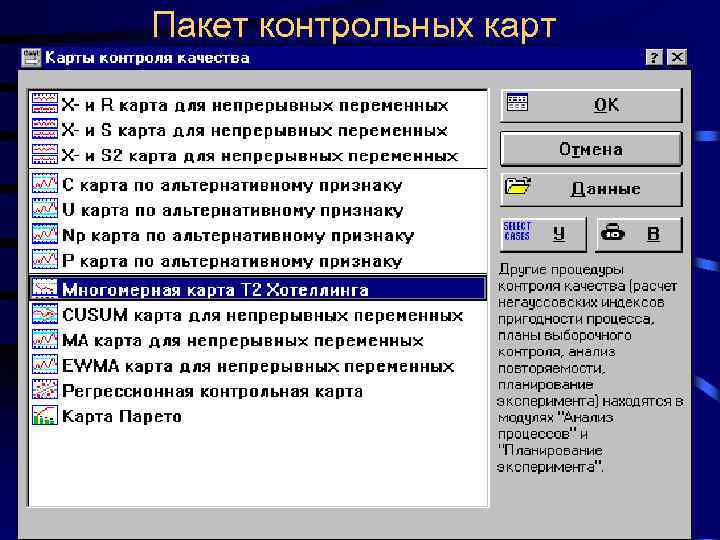 Пакет контрольных карт

Карты контроля качества

? X

X- и R карта для непрерывных переменных
X- и S карта для непрерывных переменных
X- и S2 карта для непрерывных переменных
C карта по альтернативному признаку
U карта по альтернативному признаку
Np карта по альтернативному признаку
P карта по альтернативному признаку
Многомерная карта T2 Хотеллинга
CUSUM карта для непрерывных переменных
MA карта для непрерывных переменных
EWMA карта для непрерывных переменных
Регрессионная контрольная карта
Карта Парето

OK

Отмена

Данные

SELECT CASES У

В

Другие процедуры контроля качества (расчет негауссовских индексов пригодности процесса, планы выборочного контроля, анализ повторяемости, планирование эксперимента) находятся в модулях "Анализ процессов" и "Планирование эксперимента".